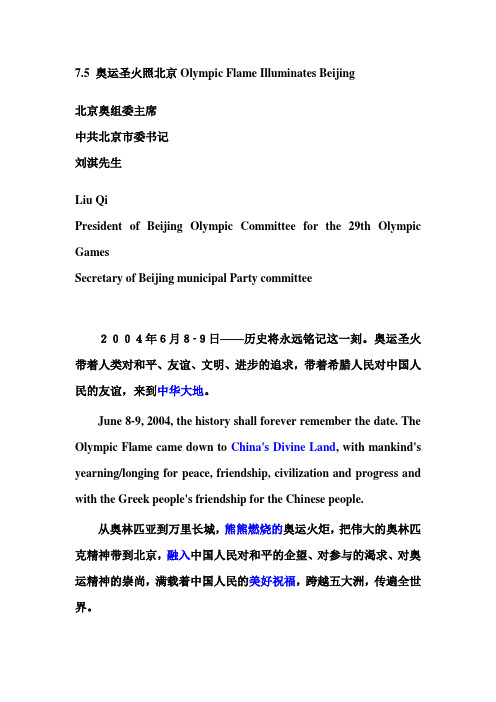 7.5 奥运圣火照北京 Olympic Flame Illuminates Beijing

北京奥组委主席
中共北京市委书记
刘淇先生

Liu Qi
President of Beijing Olympic Committee for the 29th Olympic Games
Secretary of Beijing municipal Party committee

２００４年６月８-９日——历史将永远铭记这一刻。奥运圣火带着人类对和平、友谊、文明、进步的追求，带着希腊人民对中国人民的友谊，来到中华大地。

June 8-9, 2004, the history shall forever remember the date. The Olympic Flame came down to China's Divine Land, with mankind's yearning/longing for peace, friendship, civilization and progress and with the Greek people's friendship for the Chinese people.

从奥林匹亚到万里长城，熊熊燃烧的奥运火炬，把伟大的奥林匹克精神带到北京，融入中国人民对和平的企望、对参与的渴求、对奥运精神的崇尚，满载着中国人民的美好祝福，跨越五大洲，传遍全世界。